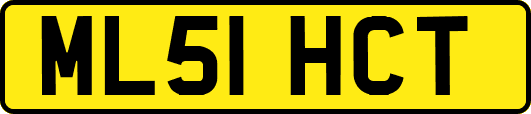 ML51 HCT